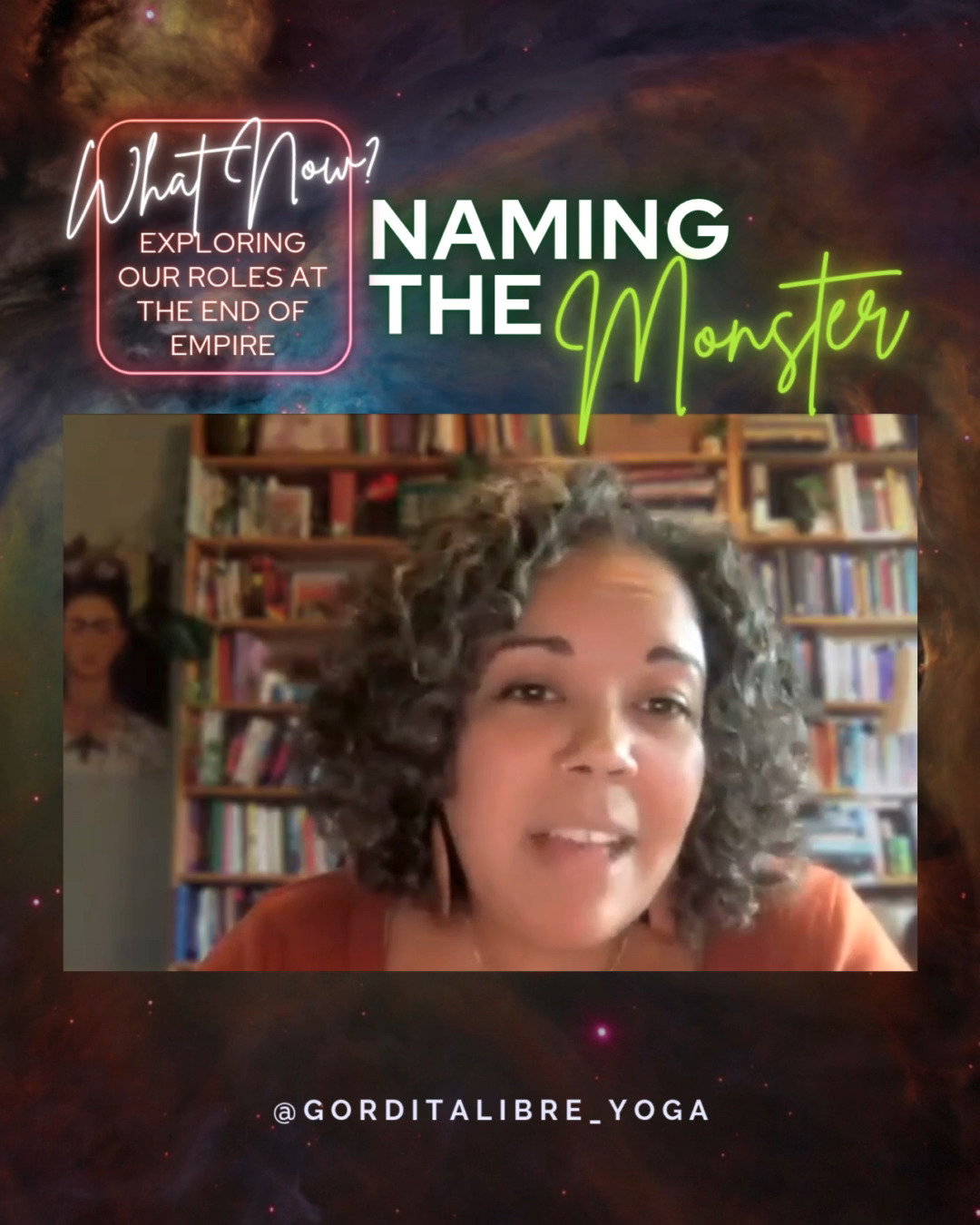 What Now?
EXPLORING OUR ROLES AT THE END OF EMPIRE

NAMING THE Monster

@GORDITALIBRE_YOGA